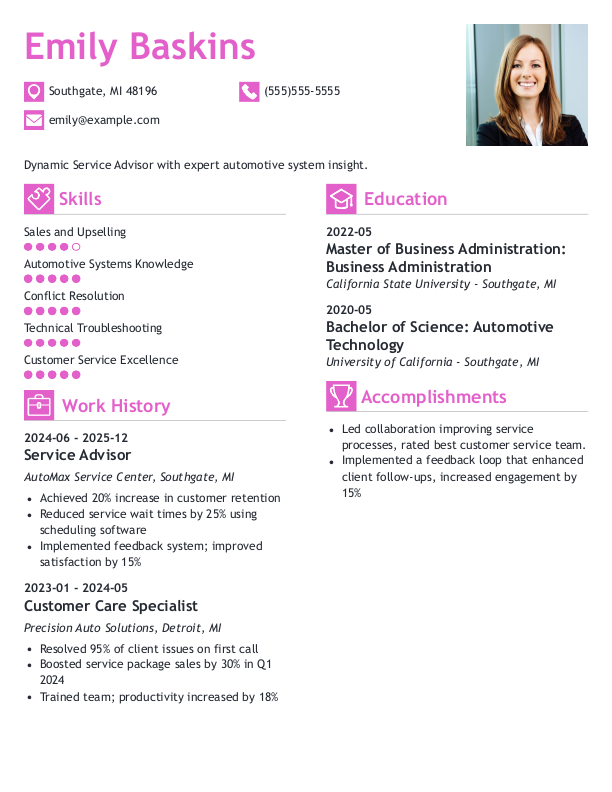 Emily Baskins

Southgate, MI 48196

(555)555-5555

emily@example.com

Dynamic Service Advisor with expert automotive system insight.

Skills

Sales and Upselling

Automotive Systems Knowledge

Conflict Resolution

Technical Troubleshooting

Customer Service Excellence

Work History

2024-06 - 2025-12
Service Advisor
AutoMax Service Center, Southgate, MI

- Achieved 20% increase in customer retention
- Reduced service wait times by 25% using scheduling software
- Implemented feedback system; improved satisfaction by 15%

2023-01 - 2024-05
Customer Care Specialist
Precision Auto Solutions, Detroit, MI

- Resolved 95% of client issues on first call
- Boosted service package sales by 30% in Q1 2024
- Trained team; productivity increased by 18%

Education

2022-05
Master of Business Administration: Business Administration
California State University - Southgate, MI

2020-05
Bachelor of Science: Automotive Technology
University of California - Southgate, MI

Accomplishments

- Led collaboration improving service processes, rated best customer service team.
- Implemented a feedback loop that enhanced client follow-ups, increased engagement by 15%